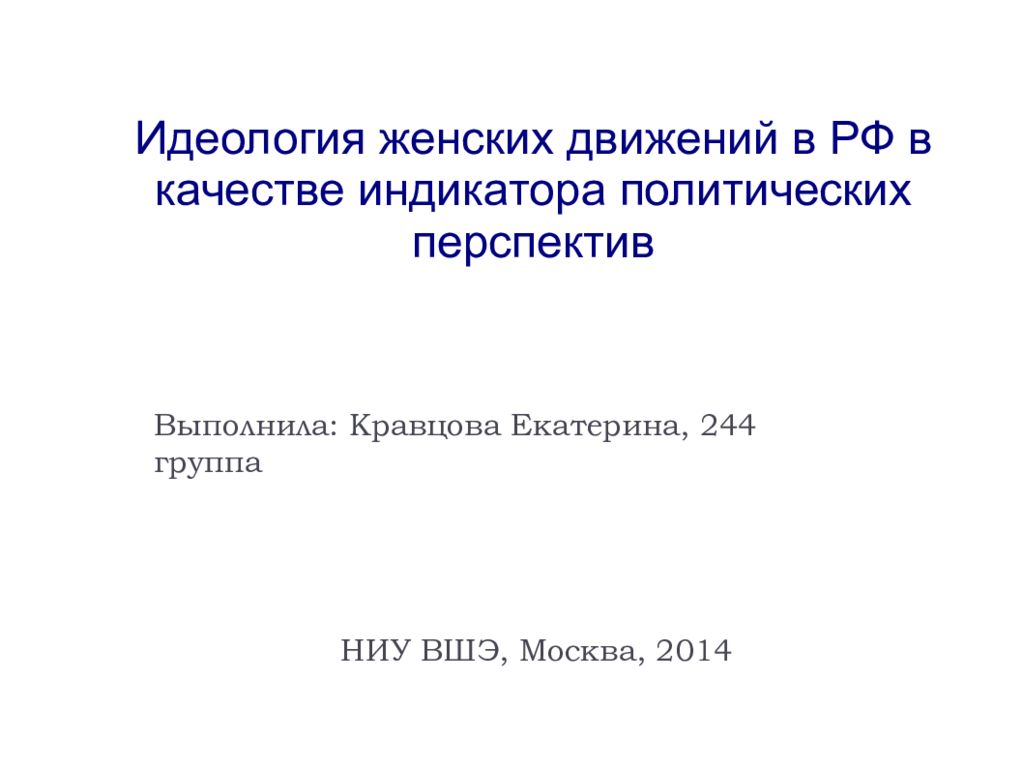 Идеология женских движений в РФ в качестве индикатора политических перспектив

Выполнила: Кравцова Екатерина, 244 группа

НИУ ВШЭ, Москва, 2014